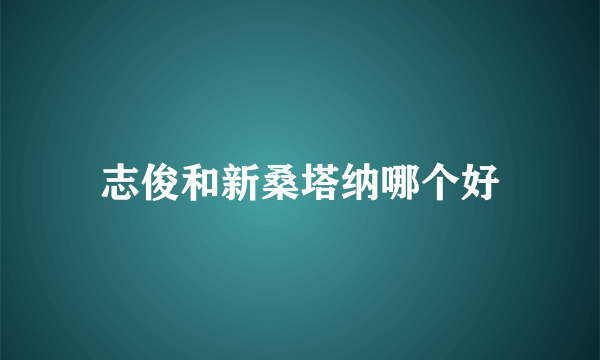 志俊和新桑塔纳哪个好